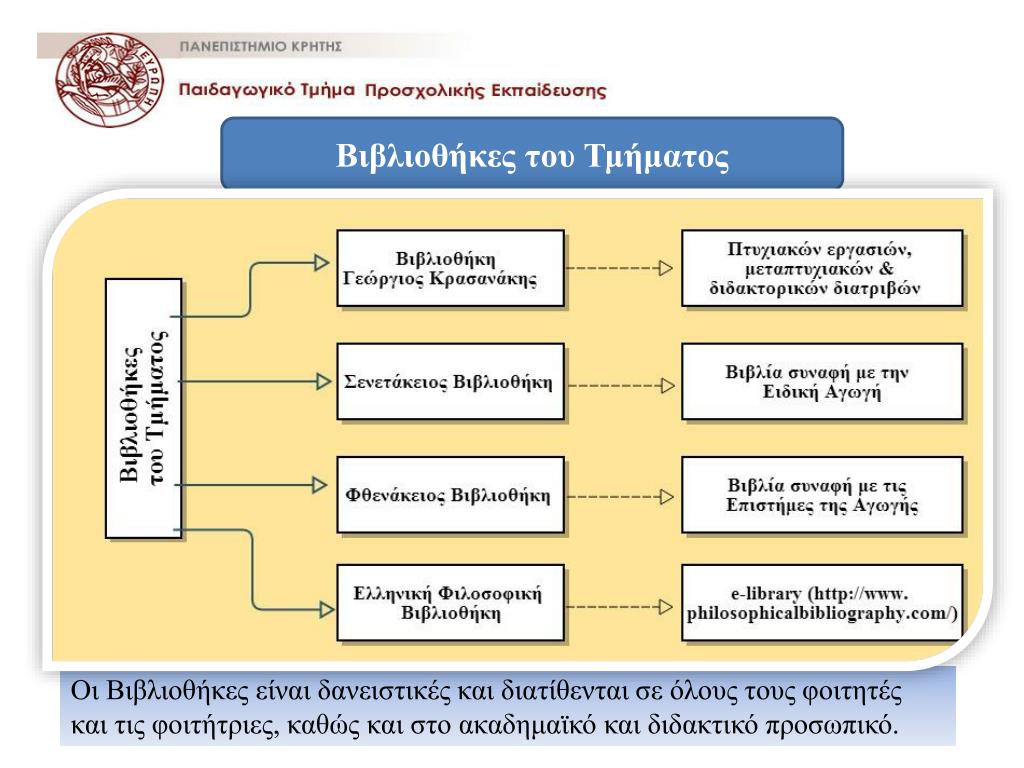 ΠΑΝΕΠΙΣΤΗΜΙΟ ΚΡΗΤΗΣ

Παιδαγωγικό Τμήμα Προσχολικής Εκπαίδευσης

Βιβλιοθήκες του Τμήματος

Βιβλιοθήκες του Τμήματος

Βιβλιοθήκη Γεώργιος Κρασανάκης

Πτυχιακών εργασιών, μεταπτυχιακών & διδακτορικών διατριβών

Σενετάκειος Βιβλιοθήκη

Βιβλία συναφή με την Ειδική Αγωγή

Φθενάκειος Βιβλιοθήκη

Βιβλία συναφή με τις Επιστήμες της Αγωγής

Ελληνική Φιλοσοφική Βιβλιοθήκη

e-library (http://www.philosophicalbibliography.com/)

Οι Βιβλιοθήκες είναι δανειστικές και διατίθενται σε όλους τους φοιτητές και τις φοιτήτριες, καθώς και στο ακαδημαϊκό και διδακτικό προσωπικό.